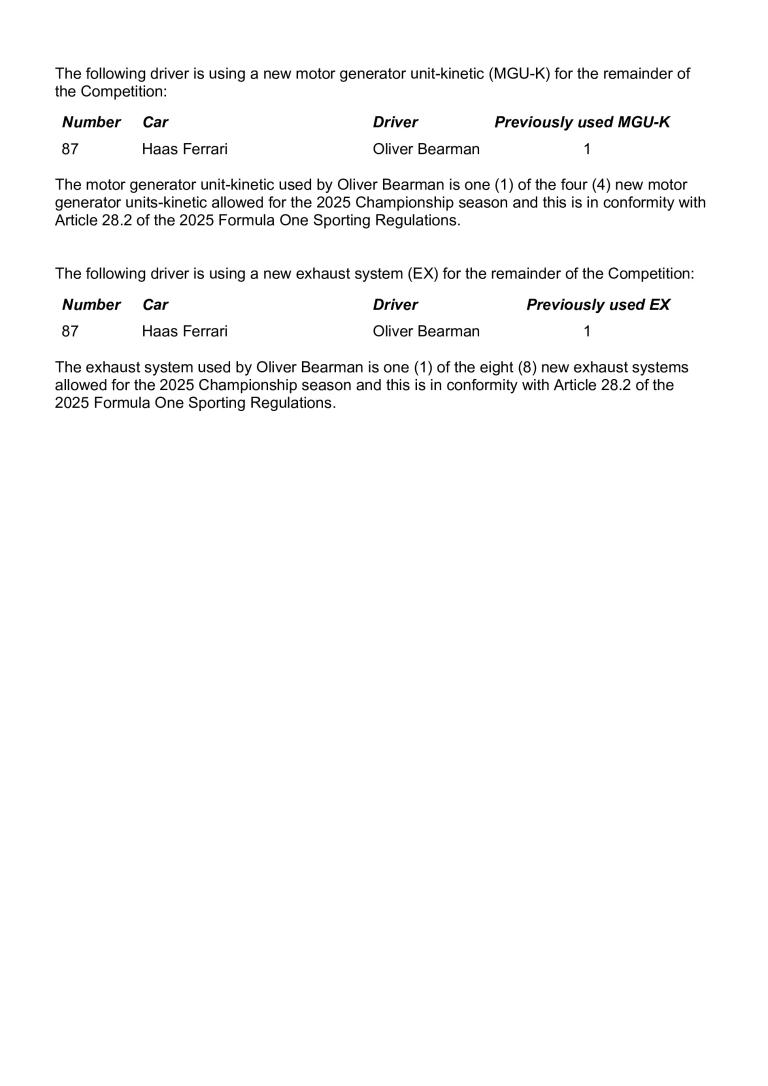 The following driver is using a new motor generator unit-kinetic (MGU-K) for the remainder of the Competition:

| Number | Car | Driver | Previously used MGU-K |
|---|---|---|---|
| 87 | Haas Ferrari | Oliver Bearman | 1 |

The motor generator unit-kinetic used by Oliver Bearman is one (1) of the four (4) new motor generator units-kinetic allowed for the 2025 Championship season and this is in conformity with Article 28.2 of the 2025 Formula One Sporting Regulations.

The following driver is using a new exhaust system (EX) for the remainder of the Competition:

| Number | Car | Driver | Previously used EX |
|---|---|---|---|
| 87 | Haas Ferrari | Oliver Bearman | 1 |

The exhaust system used by Oliver Bearman is one (1) of the eight (8) new exhaust systems allowed for the 2025 Championship season and this is in conformity with Article 28.2 of the 2025 Formula One Sporting Regulations.